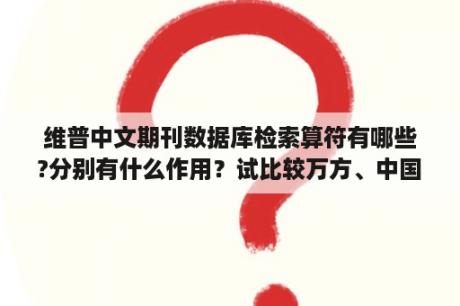 维普中文期刊数据库检索算符有哪些?分别有什么作用？试比较万方、中国